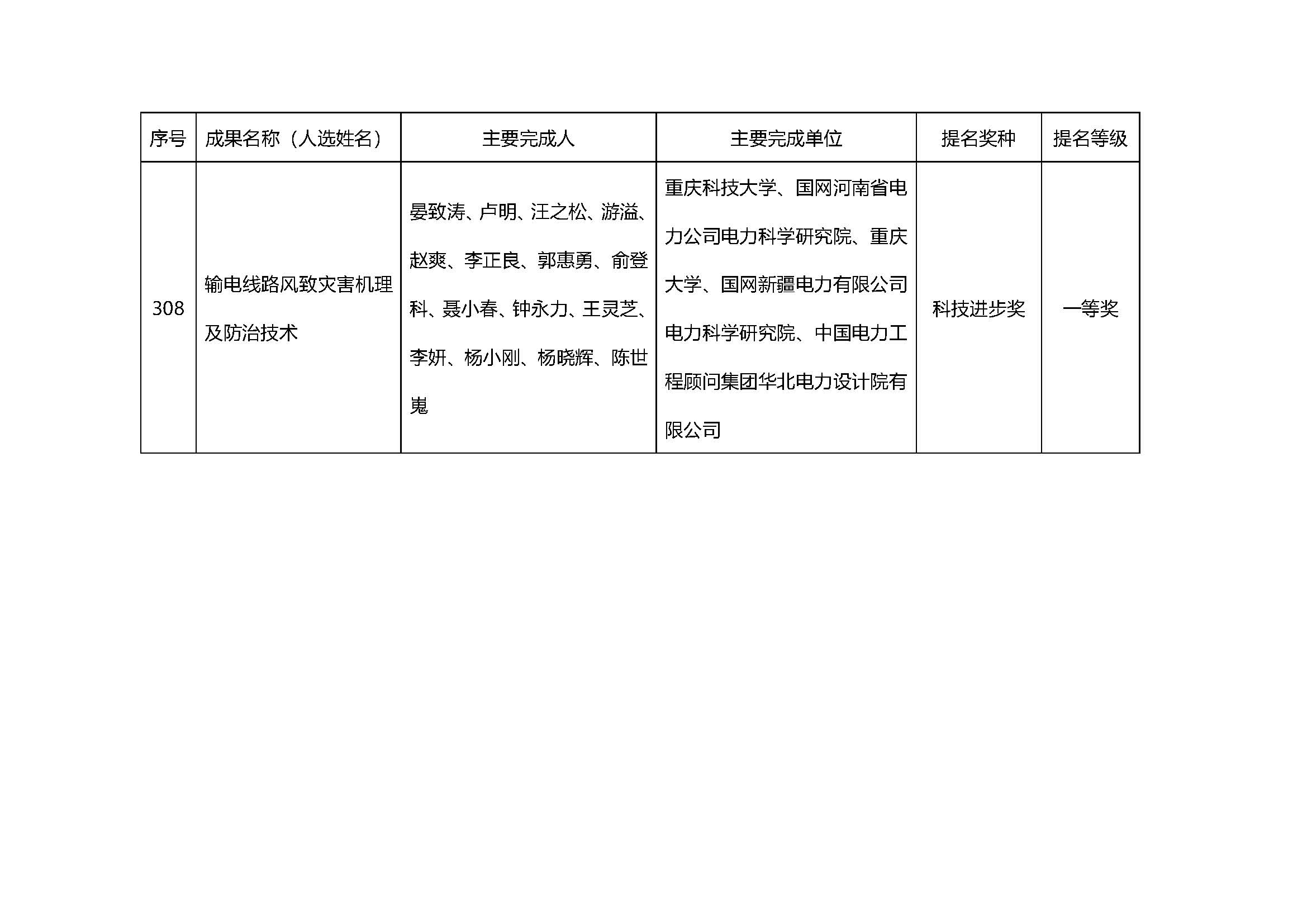 | 序号 | 成果名称（人选姓名） | 主要完成人 | 主要完成单位 | 提名奖种 | 提名等级 |
|---|---|---|---|---|---|
| 308 | 输电线路风致灾害机理及防治技术 | 晏致涛、卢明、汪之松、游溢、赵爽、李正良、郭惠勇、俞登科、聂小春、钟永力、王灵芝、李妍、杨小刚、杨晓辉、陈世嵬 | 重庆科技大学、国网河南省电力公司电力科学研究院、重庆大学、国网新疆电力有限公司电力科学研究院、中国电力工程顾问集团华北电力设计院有限公司 | 科技进步奖 | 一等奖 |